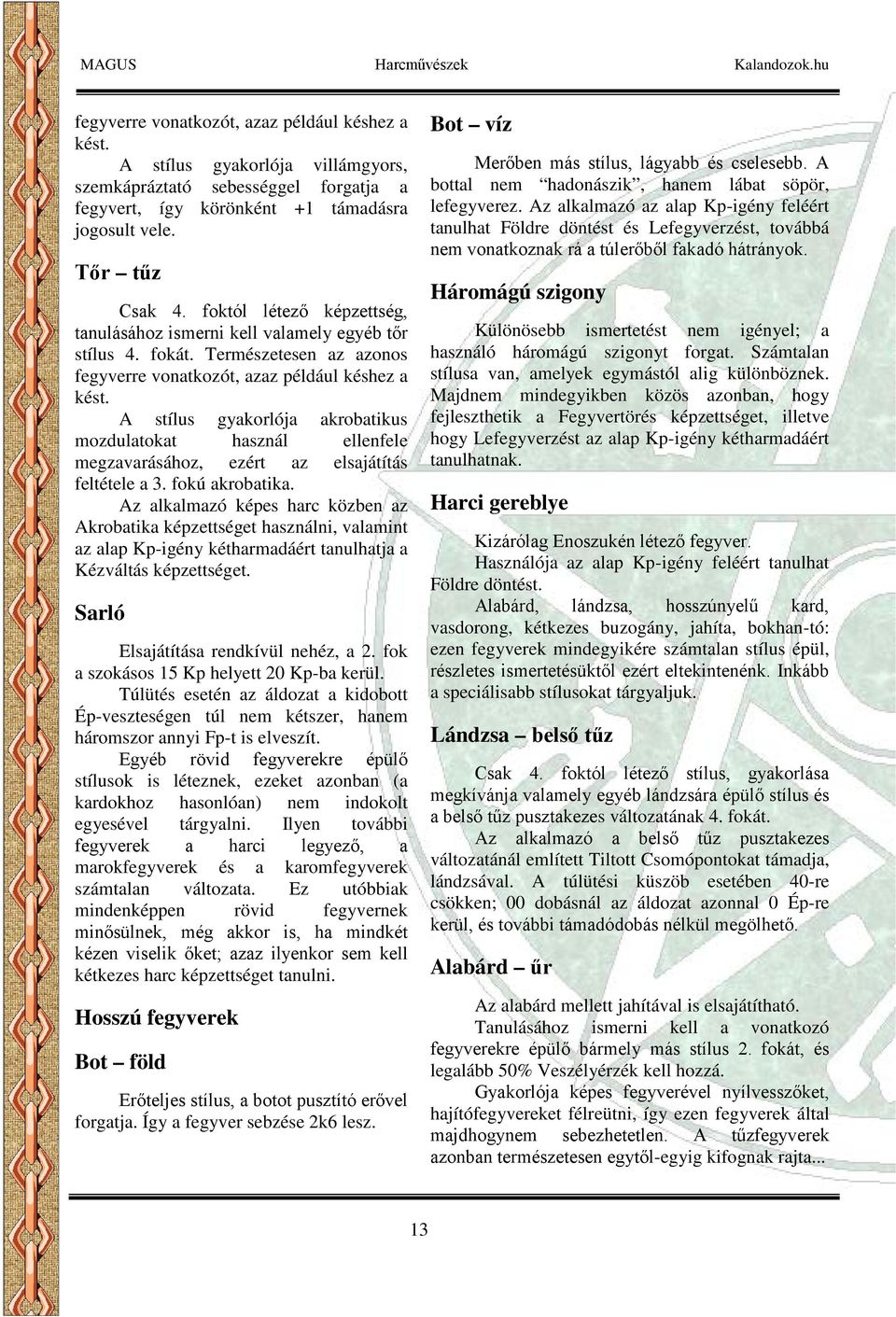 MAGUS Harcművészek Kalandozok.hu

fegyverre vonatkozót, azaz például késhez a kést.

A stílus gyakorlója villámgyors, szemkápráztató sebességgel forgatja a fegyvert, így körönként +1 támadásra jogosult vele.

Tőr – tűz

Csak 4. foktól létező képzettség, tanulásához ismerni kell valamely egyéb tőr stílus 4. fokát. Természetesen az azonos fegyverre vonatkozót, azaz például késhez a kést.

A stílus gyakorlója akrobatikus mozdulatokat használ ellenfele megzavarásához, ezért az elsajátítás feltétele a 3. fokú akrobatika.

Az alkalmazó képes harc közben az Akrobatika képzettséget használni, valamint az alap Kp-igény kétharmadáért tanulhatja a Kézváltás képzettséget.

Sarló

Elsajátítása rendkívül nehéz, a 2. fok a szokásos 15 Kp helyett 20 Kp-ba kerül.

Túlütés esetén az áldozat a kidobott Ép-veszteségen túl nem kétszer, hanem háromszor annyi Fp-t is elveszít.

Egyéb rövid fegyverekre épülő stílusok is léteznek, ezeket azonban (a kardokhoz hasonlóan) nem indokolt egyesével tárgyalni. Ilyen további fegyverek a harci legyező, a marokfegyverek és a karomfegyverek számtalan változata. Ez utóbbiak mindenképpen rövid fegyvernek minősülnek, még akkor is, ha mindkét kézen viselik őket; azaz ilyenkor sem kell kétkezes harc képzettséget tanulni.

Hosszú fegyverek

Bot – föld

Erőteljes stílus, a botot pusztító erővel forgatja. Így a fegyver sebzése 2k6 lesz.

Bot – víz

Merőben más stílus, lágyabb és cselesebb. A bottal nem “hadonászik”, hanem lábat söpör, lefegyverez. Az alkalmazó az alap Kp-igény feléért tanulhat Földre döntést és Lefegyverzést, továbbá nem vonatkoznak rá a túlerőből fakadó hátrányok.

Háromágú szigony

Különösebb ismertetést nem igényel; a használó háromágú szigonyt forgat. Számtalan stílusa van, amelyek egymástól alig különböznek. Majdnem mindegyikben közös azonban, hogy fejleszthetik a Fegyvertörés képzettséget, illetve hogy Lefegyverzést az alap Kp-igény kétharmadáért tanulhatnak.

Harci gereblye

Kizárólag Enoszukén létező fegyver.

Használója az alap Kp-igény feléért tanulhat Földre döntést.

Alabárd, lándzsa, hosszúnyelű kard, vasdorong, kétkezes buzogány, jahíta, bokhan-tó: ezen fegyverek mindegyikére számtalan stílus épül, részletes ismertetésüktől ezért eltekintenénk. Inkább a speciálisabb stílusokat tárgyaljuk.

Lándzsa – belső tűz

Csak 4. foktól létező stílus, gyakorlása megkívánja valamely egyéb lándzsára épülő stílus és a belső tűz pusztakezes változatának 4. fokát.

Az alkalmazó a belső tűz pusztakezes változatánál említett Tiltott Csomópontokat támadja, lándzsával. A túlütési küszöb esetében 40-re csökken; 00 dobásnál az áldozat azonnal 0 Ép-re kerül, és további támadódobás nélkül megölhető.

Alabárd – űr

Az alabárd mellett jahítával is elsajátítható.

Tanulásához ismerni kell a vonatkozó fegyverekre épülő bármely más stílus 2. fokát, és legalább 50% Veszélyérzék kell hozzá.

Gyakorlója képes fegyverével nyílvesszőket, hajítófegyvereket félreütni, így ezen fegyverek által majdhogynem sebezhetetlen. A tűzfegyverek azonban természetesen egytől-egyig kifognak rajta...

13